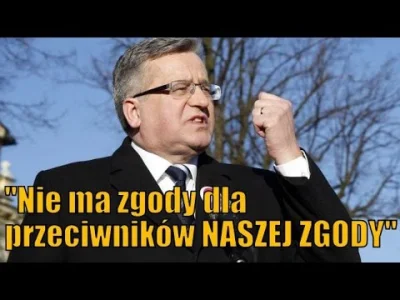 "Nie ma zgody dla przeciwników NASZEJ ZGODY"